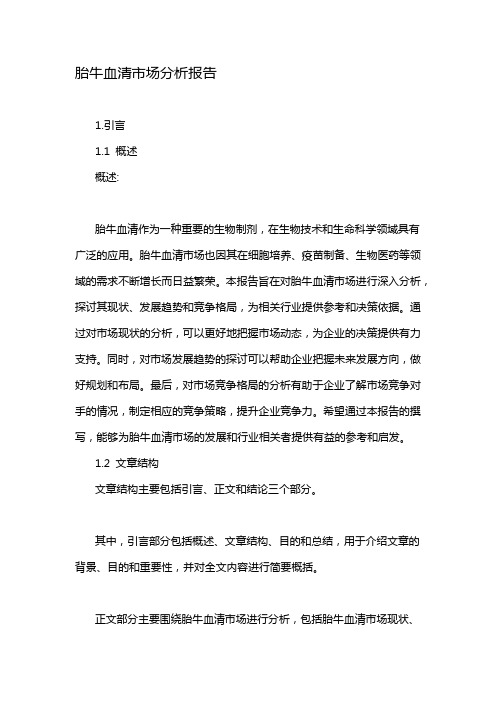 胎牛血清市场分析报告

1.引言

1.1 概述

概述:

胎牛血清作为一种重要的生物制剂，在生物技术和生命科学领域具有广泛的应用。胎牛血清市场也因其在细胞培养、疫苗制备、生物医药等领域的需求不断增长而日益繁荣。本报告旨在对胎牛血清市场进行深入分析，探讨其现状、发展趋势和竞争格局，为相关行业提供参考和决策依据。通过对市场现状的分析，可以更好地把握市场动态，为企业的决策提供有力支持。同时，对市场发展趋势的探讨可以帮助企业把握未来发展方向，做好规划和布局。最后，对市场竞争格局的分析有助于企业了解市场竞争对手的情况，制定相应的竞争策略，提升企业竞争力。希望通过本报告的撰写，能够为胎牛血清市场的发展和行业相关者提供有益的参考和启发。

1.2 文章结构

文章结构主要包括引言、正文和结论三个部分。

其中，引言部分包括概述、文章结构、目的和总结，用于介绍文章的背景、目的和重要性，并对全文内容进行简要概括。

正文部分主要围绕胎牛血清市场进行分析，包括胎牛血清市场现状、